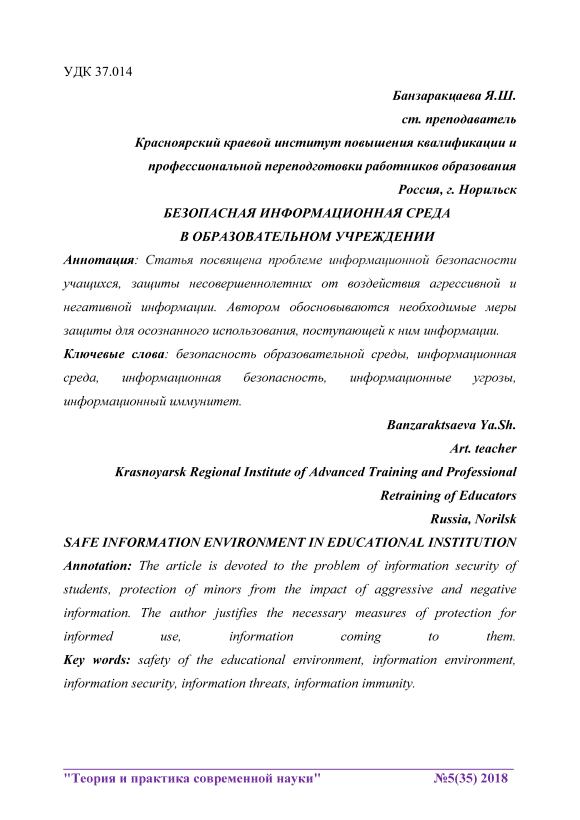 УДК 37.014

Банзаракцаева Я.Ш.
ст. преподаватель
Красноярский краевой институт повышения квалификации и профессиональной переподготовки работников образования
Россия, г. Норильск

БЕЗОПАСНАЯ ИНФОРМАЦИОННАЯ СРЕДА
В ОБРАЗОВАТЕЛЬНОМ УЧРЕЖДЕНИИ

Аннотация: Статья посвящена проблеме информационной безопасности учащихся, защиты несовершеннолетних от воздействия агрессивной и негативной информации. Автором обосновываются необходимые меры защиты для осознанного использования, поступающей к ним информации.

Ключевые слова: безопасность образовательной среды, информационная среда, информационная безопасность, информационные угрозы, информационный иммунитет.

Banzaraktsaeva Ya.Sh.
Art. teacher
Krasnoyarsk Regional Institute of Advanced Training and Professional Retraining of Educators
Russia, Norilsk

SAFE INFORMATION ENVIRONMENT IN EDUCATIONAL INSTITUTION

Annotation: The article is devoted to the problem of information security of students, protection of minors from the impact of aggressive and negative information. The author justifies the necessary measures of protection for informed use, information coming to them.

Key words: safety of the educational environment, information environment, information security, information threats, information immunity.

"Теория и практика современной науки" №5(35) 2018